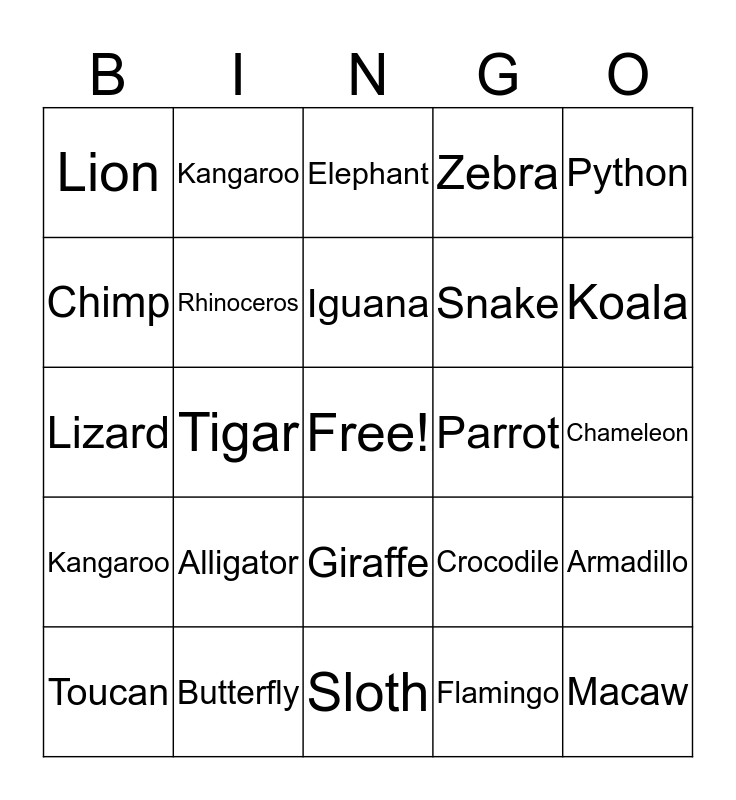 | B | I | N | G | O |
|---|---|---|---|---|
| Lion | Kangaroo | Elephant | Zebra | Python |
| Chimp | Rhinoceros | Iguana | Snake | Koala |
| Lizard | Tigar | Free! | Parrot | Chameleon |
| Kangaroo | Alligator | Giraffe | Crocodile | Armadillo |
| Toucan | Butterfly | Sloth | Flamingo | Macaw |